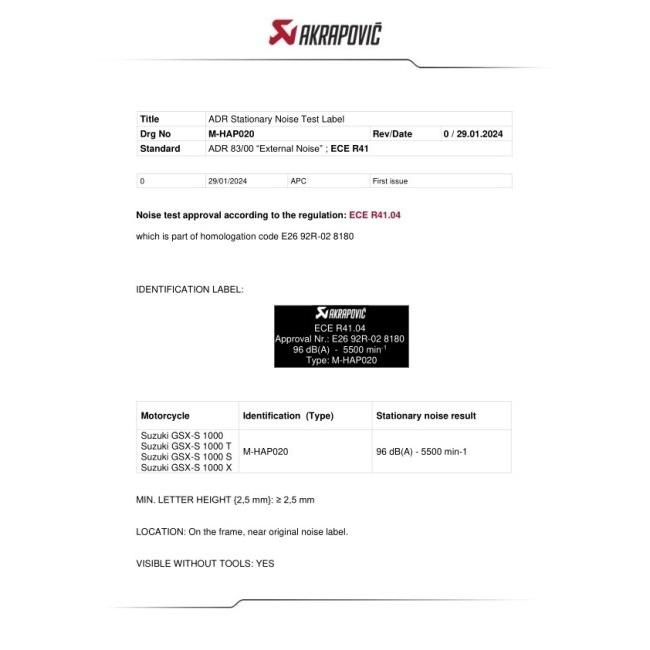 AKRAPOVIČ

| Title | ADR Stationary Noise Test Label | | |
|---|---|---|---|
| Drg No | M-HAP020 | Rev/Date | 0 / 29.01.2024 |
| Standard | ADR 83/00 "External Noise" ; ECE R41 | | |

| 0 | 29/01/2024 | APC | First issue |
|---|---|---|---|

Noise test approval according to the regulation: ECE R41.04

which is part of homologation code E26 92R-02 8180

IDENTIFICATION LABEL:

AKRAPOVIČ
ECE R41.04
Approval Nr.: E26 92R-02 8180
96 dB(A) - 5500 min$^{-1}$
Type: M-HAP020

| Motorcycle | Identification (Type) | Stationary noise result |
|---|---|---|
| Suzuki GSX-S 1000 Suzuki GSX-S 1000 T Suzuki GSX-S 1000 S Suzuki GSX-S 1000 X | M-HAP020 | 96 dB(A) - 5500 min-1 |

MIN. LETTER HEIGHT {2,5 mm}: ≥ 2,5 mm

LOCATION: On the frame, near original noise label.

VISIBLE WITHOUT TOOLS: YES